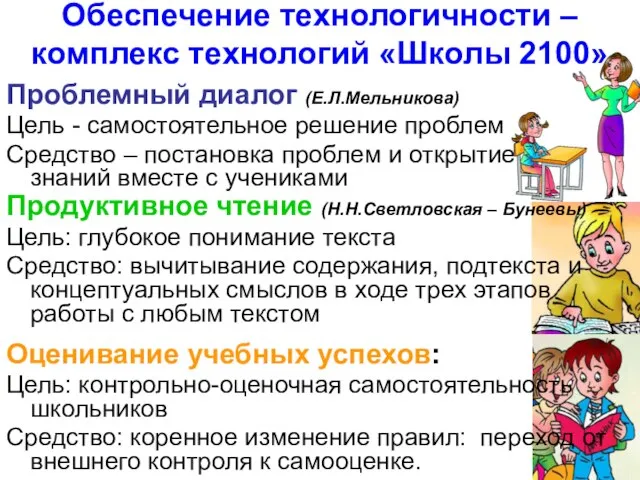 Обеспечение технологичности – комплекс технологий «Школы 2100»

Проблемный диалог (Е.Л.Мельникова)
Цель - самостоятельное решение проблем
Средство – постановка проблем и открытие знаний вместе с учениками

Продуктивное чтение (Н.Н.Светловская – Бунеевы)
Цель: глубокое понимание текста
Средство: вычитывание содержания, подтекста и концептуальных смыслов в ходе трех этапов работы с любым текстом

Оценивание учебных успехов:
Цель: контрольно-оценочная самостоятельность школьников
Средство: коренное изменение правил: переход от внешнего контроля к самооценке.